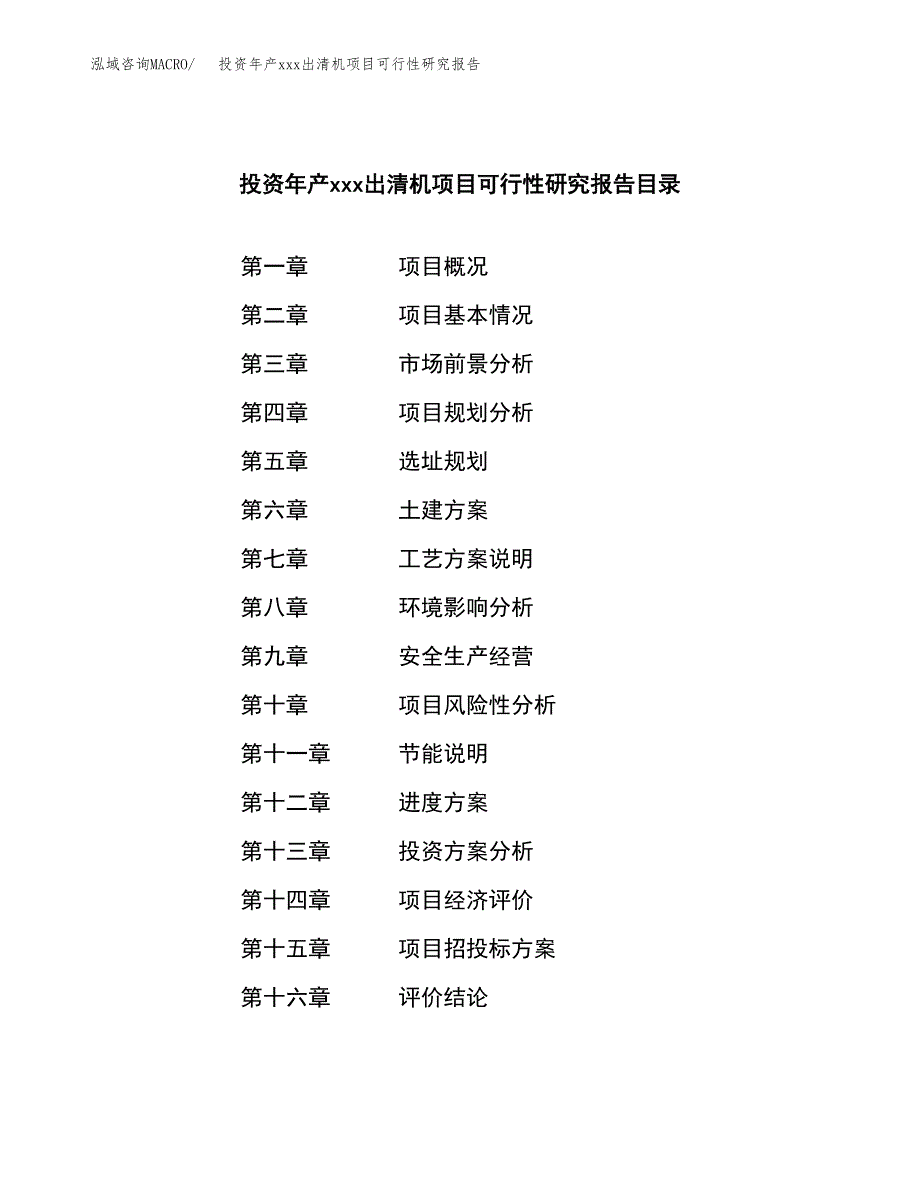 泓域咨询MACRO/　投资年产xxx出清机项目可行性研究报告

投资年产xxx出清机项目可行性研究报告目录

第一章　项目概况
第二章　项目基本情况
第三章　市场前景分析
第四章　项目规划分析
第五章　选址规划
第六章　土建方案
第七章　工艺方案说明
第八章　环境影响分析
第九章　安全生产经营
第十章　项目风险性分析
第十一章　节能说明
第十二章　进度方案
第十三章　投资方案分析
第十四章　项目经济评价
第十五章　项目招投标方案
第十六章　评价结论